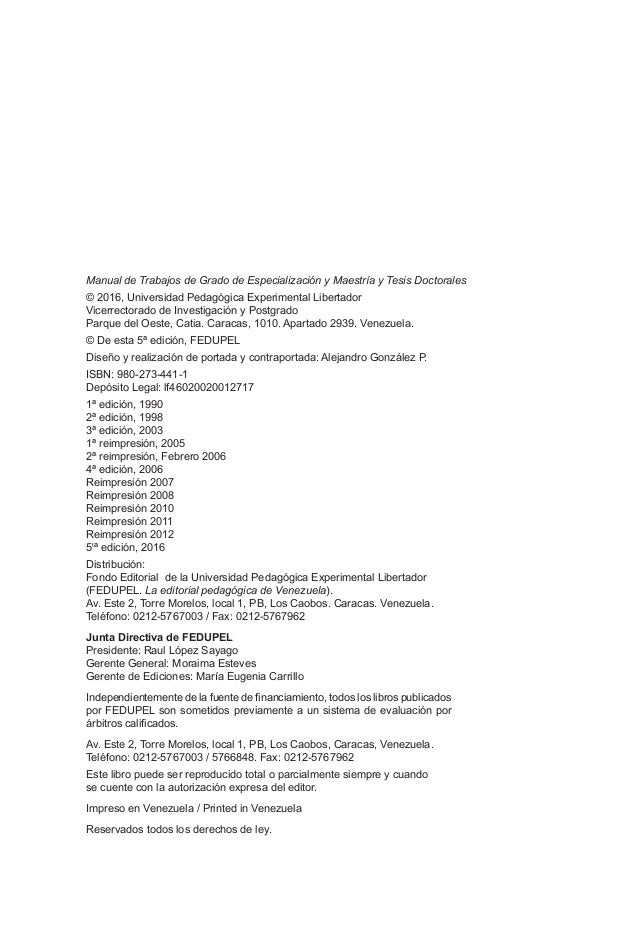 Manual de Trabajos de Grado de Especialización y Maestría y Tesis Doctorales

© 2016, Universidad Pedagógica Experimental Libertador
Vicerrectorado de Investigación y Postgrado
Parque del Oeste, Catia. Caracas, 1010. Apartado 2939. Venezuela.

© De esta 5ª edición, FEDUPEL

Diseño y realización de portada y contraportada: Alejandro González P.

ISBN: 980-273-441-1
Depósito Legal: lf46020020012717

1ª edición, 1990
2ª edición, 1998
3ª edición, 2003
1ª reimpresión, 2005
2ª reimpresión, Febrero 2006
4ª edición, 2006
Reimpresión 2007
Reimpresión 2008
Reimpresión 2010
Reimpresión 2011
Reimpresión 2012
5ta edición, 2016

Distribución:
Fondo Editorial de la Universidad Pedagógica Experimental Libertador (FEDUPEL. La editorial pedagógica de Venezuela).
Av. Este 2, Torre Morelos, local 1, PB, Los Caobos. Caracas. Venezuela.
Teléfono: 0212-5767003 / Fax: 0212-5767962

Junta Directiva de FEDUPEL
Presidente: Raul López Sayago
Gerente General: Moraima Esteves
Gerente de Ediciones: María Eugenia Carrillo

Independientemente de la fuente de financiamiento, todos los libros publicados por FEDUPEL son sometidos previamente a un sistema de evaluación por árbitros calificados.

Av. Este 2, Torre Morelos, local 1, PB, Los Caobos, Caracas, Venezuela.
Teléfono: 0212-5767003 / 5766848. Fax: 0212-5767962

Este libro puede ser reproducido total o parcialmente siempre y cuando se cuente con la autorización expresa del editor.

Impreso en Venezuela / Printed in Venezuela

Reservados todos los derechos de ley.